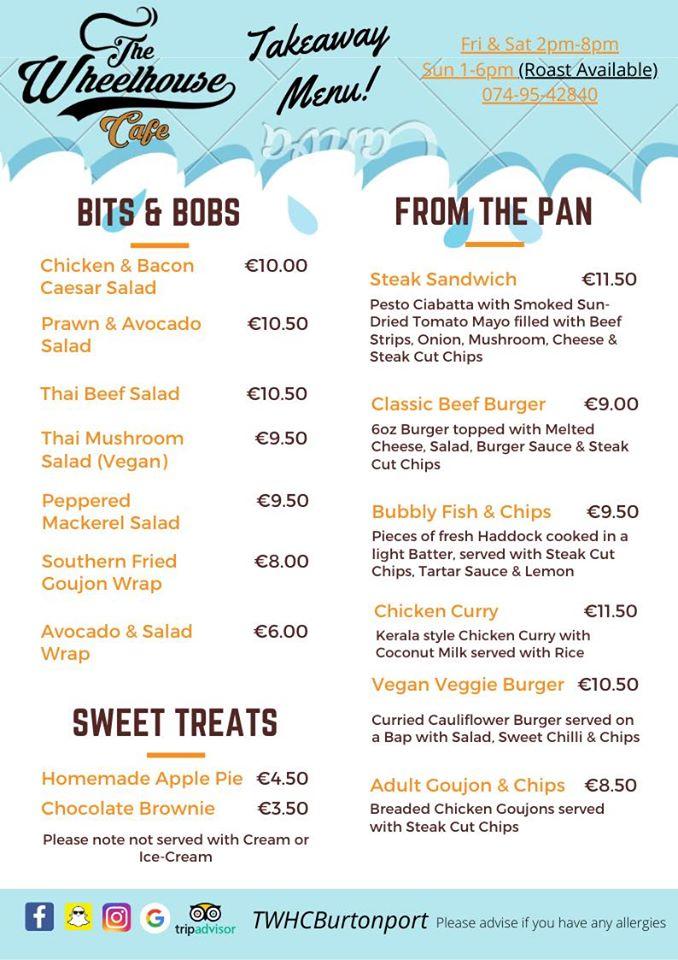 The Wheelhouse Cafe

Takeaway Menu!

Fri & Sat 2pm-8pm
Sun 1-6pm (Roast Available)
074-95-42840

BITS & BOBS

Chicken & Bacon Caesar Salad €10.00

Prawn & Avocado Salad €10.50

Thai Beef Salad €10.50

Thai Mushroom Salad (Vegan) €9.50

Peppered Mackerel Salad €9.50

Southern Fried Goujon Wrap €8.00

Avocado & Salad Wrap €6.00

SWEET TREATS

Homemade Apple Pie €4.50

Chocolate Brownie €3.50

Please note not served with Cream or Ice-Cream

FROM THE PAN

Steak Sandwich €11.50
Pesto Ciabatta with Smoked Sun-Dried Tomato Mayo filled with Beef Strips, Onion, Mushroom, Cheese & Steak Cut Chips

Classic Beef Burger €9.00
6oz Burger topped with Melted Cheese, Salad, Burger Sauce & Steak Cut Chips

Bubbly Fish & Chips €9.50
Pieces of fresh Haddock cooked in a light Batter, served with Steak Cut Chips, Tartar Sauce & Lemon

Chicken Curry €11.50
Kerala style Chicken Curry with Coconut Milk served with Rice

Vegan Veggie Burger €10.50
Curried Cauliflower Burger served on a Bap with Salad, Sweet Chilli & Chips

Adult Goujon & Chips €8.50
Breaded Chicken Goujons served with Steak Cut Chips

tripadvisor TWHCBurtonport Please advise if you have any allergies